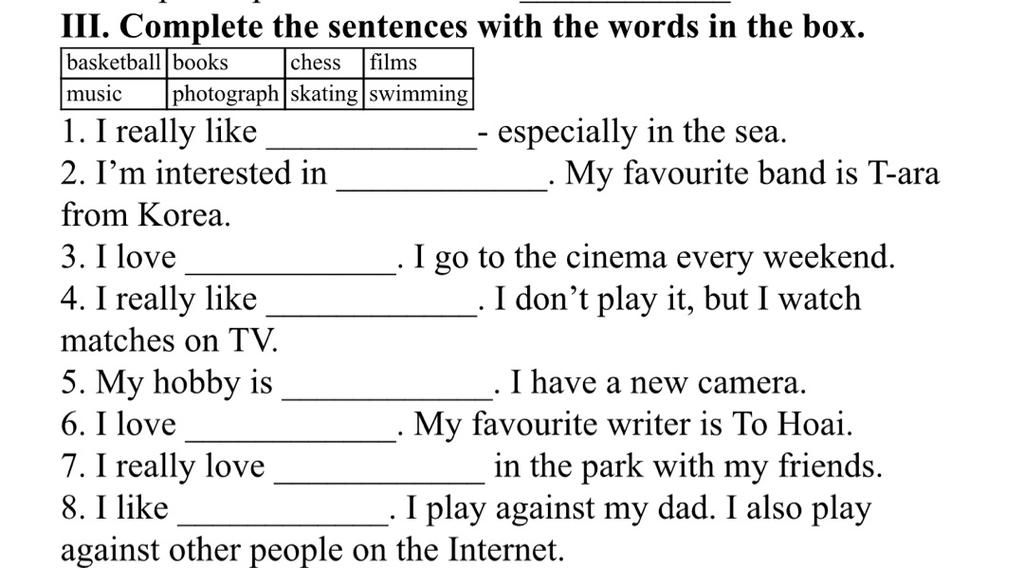 III. Complete the sentences with the words in the box.

| basketball | books | chess | films |
|---|---|---|---|
| music | photograph | skating | swimming |

1. I really like ____________- especially in the sea.
2. I'm interested in ____________. My favourite band is T-ara from Korea.
3. I love ____________. I go to the cinema every weekend.
4. I really like ____________. I don't play it, but I watch matches on TV.
5. My hobby is ____________. I have a new camera.
6. I love ____________. My favourite writer is To Hoai.
7. I really love ____________ in the park with my friends.
8. I like ____________. I play against my dad. I also play against other people on the Internet.